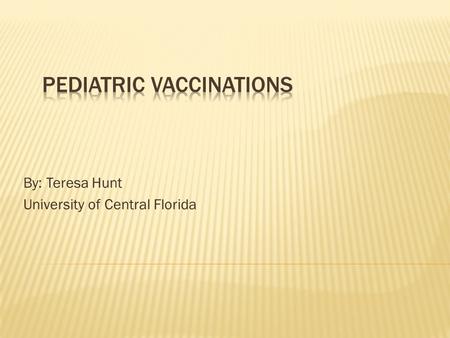 PEDIATRIC VACCINATIONS

By: Teresa Hunt
University of Central Florida